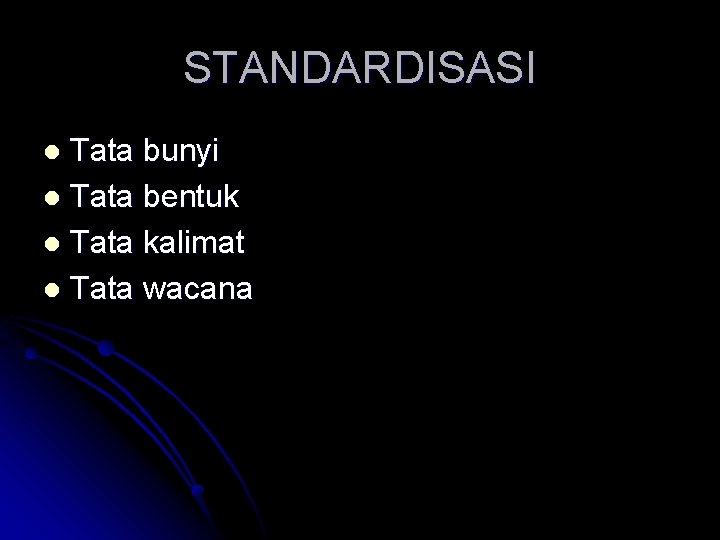 STANDARDISASI

- Tata bunyi
- Tata bentuk
- Tata kalimat
- Tata wacana